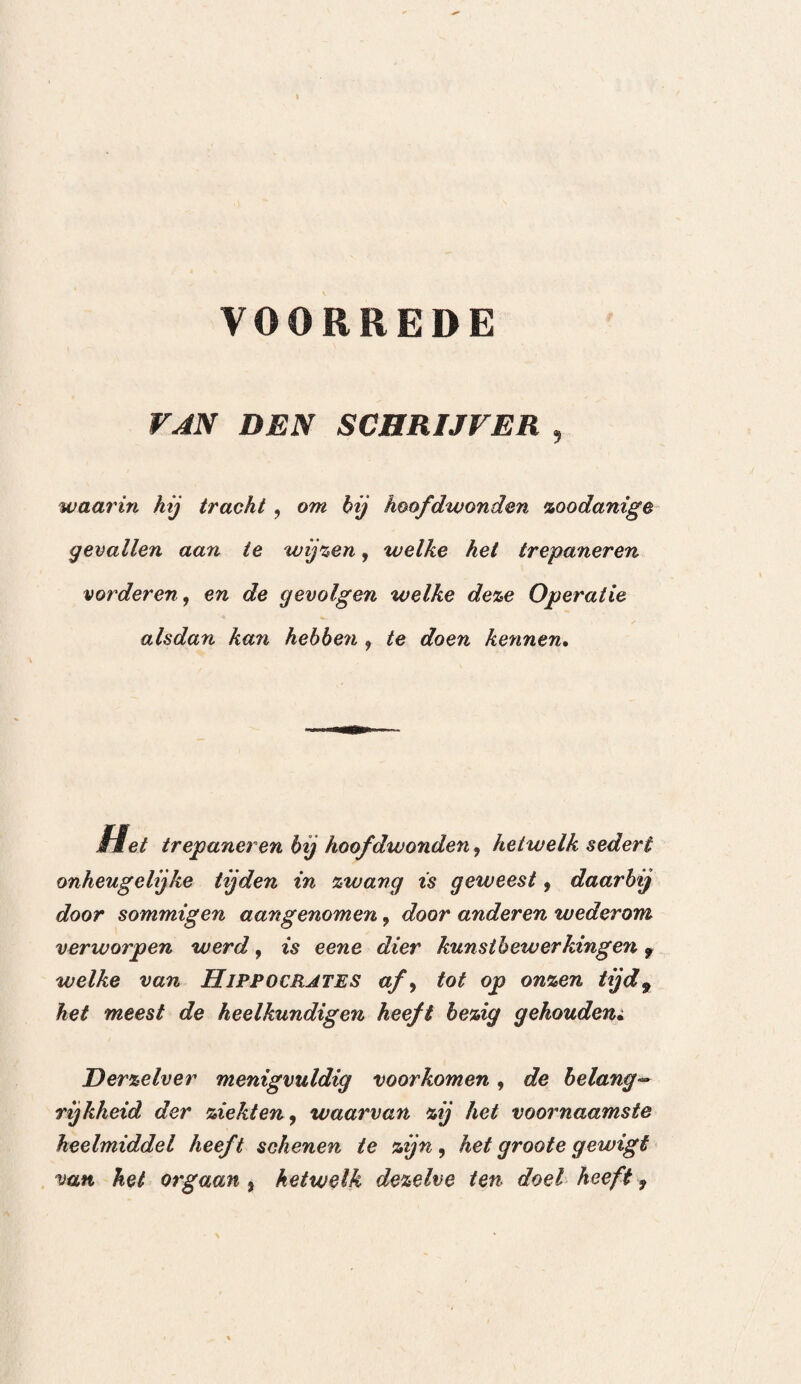 VOORREDE

VAN DEN SCHRIJVER,

waarin hij tracht, om bij hoofdwonden zoodanige gevallen aan te wijzen, welke het trepaneren vorderen, en de gevolgen welke deze Operatie alsdan kan hebben, te doen kennen.

Het trepaneren bij hoofdwonden, hetwelk sedert onheugelijke tijden in zwang is geweest, daarbij door sommigen aangenomen, door anderen wederom verworpen werd, is eene dier kunstbewerkingen, welke van HIPPOCRATES af, tot op onzen tijd, het meest de heelkundigen heeft bezig gehouden.

Derzelver menigvuldig voorkomen, de belangrijkheid der ziekten, waarvan zij het voornaamste heelmiddel heeft schenen te zijn, het groote gewigt van het orgaan, hetwelk dezelve ten doel heeft,